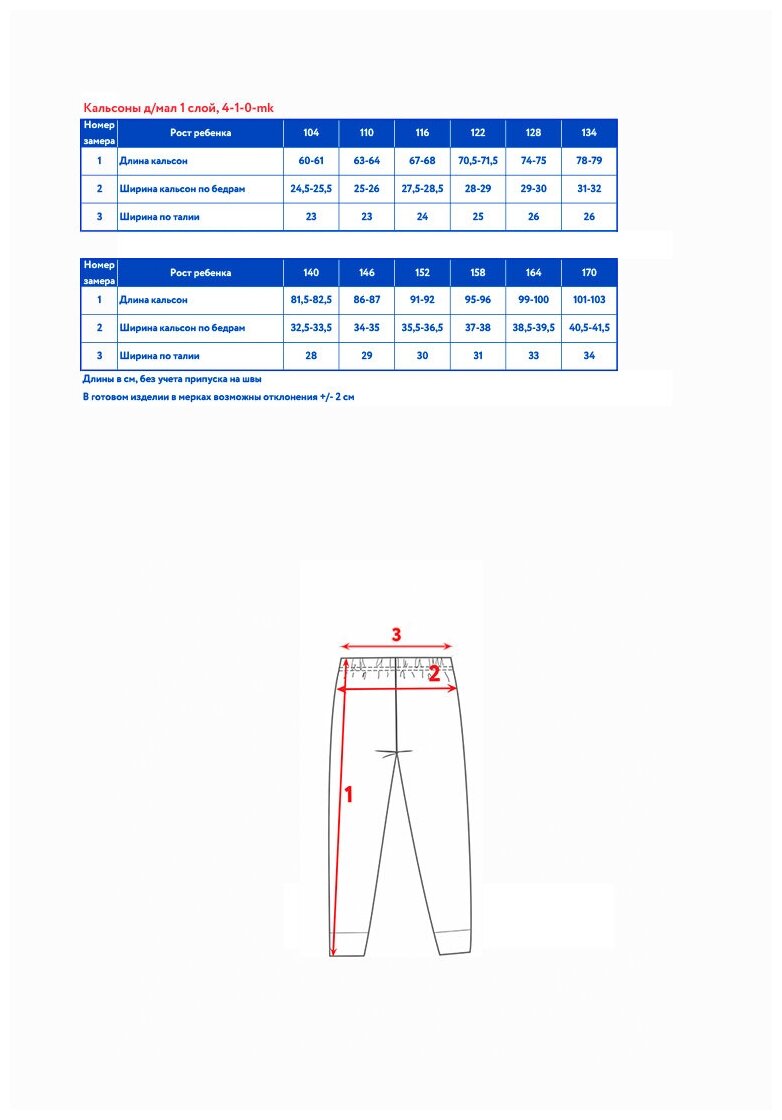 Кальсоны д/мал 1 слой, 4-1-0-mk

| Номер замера | Рост ребенка | 104 | 110 | 116 | 122 | 128 | 134 |
|---|---|---|---|---|---|---|---|
| 1 | Длина кальсон | 60-61 | 63-64 | 67-68 | 70,5-71,5 | 74-75 | 78-79 |
| 2 | Ширина кальсон по бедрам | 24,5-25,5 | 25-26 | 27,5-28,5 | 28-29 | 29-30 | 31-32 |
| 3 | Ширина по талии | 23 | 23 | 24 | 25 | 26 | 26 |

| Номер замера | Рост ребенка | 140 | 146 | 152 | 158 | 164 | 170 |
|---|---|---|---|---|---|---|---|
| 1 | Длина кальсон | 81,5-82,5 | 86-87 | 91-92 | 95-96 | 99-100 | 101-103 |
| 2 | Ширина кальсон по бедрам | 32,5-33,5 | 34-35 | 35,5-36,5 | 37-38 | 38,5-39,5 | 40,5-41,5 |
| 3 | Ширина по талии | 28 | 29 | 30 | 31 | 33 | 34 |

Длины в см, без учета припуска на швы
В готовом изделии в мерках возможны отклонения +/- 2 см

3
2
1